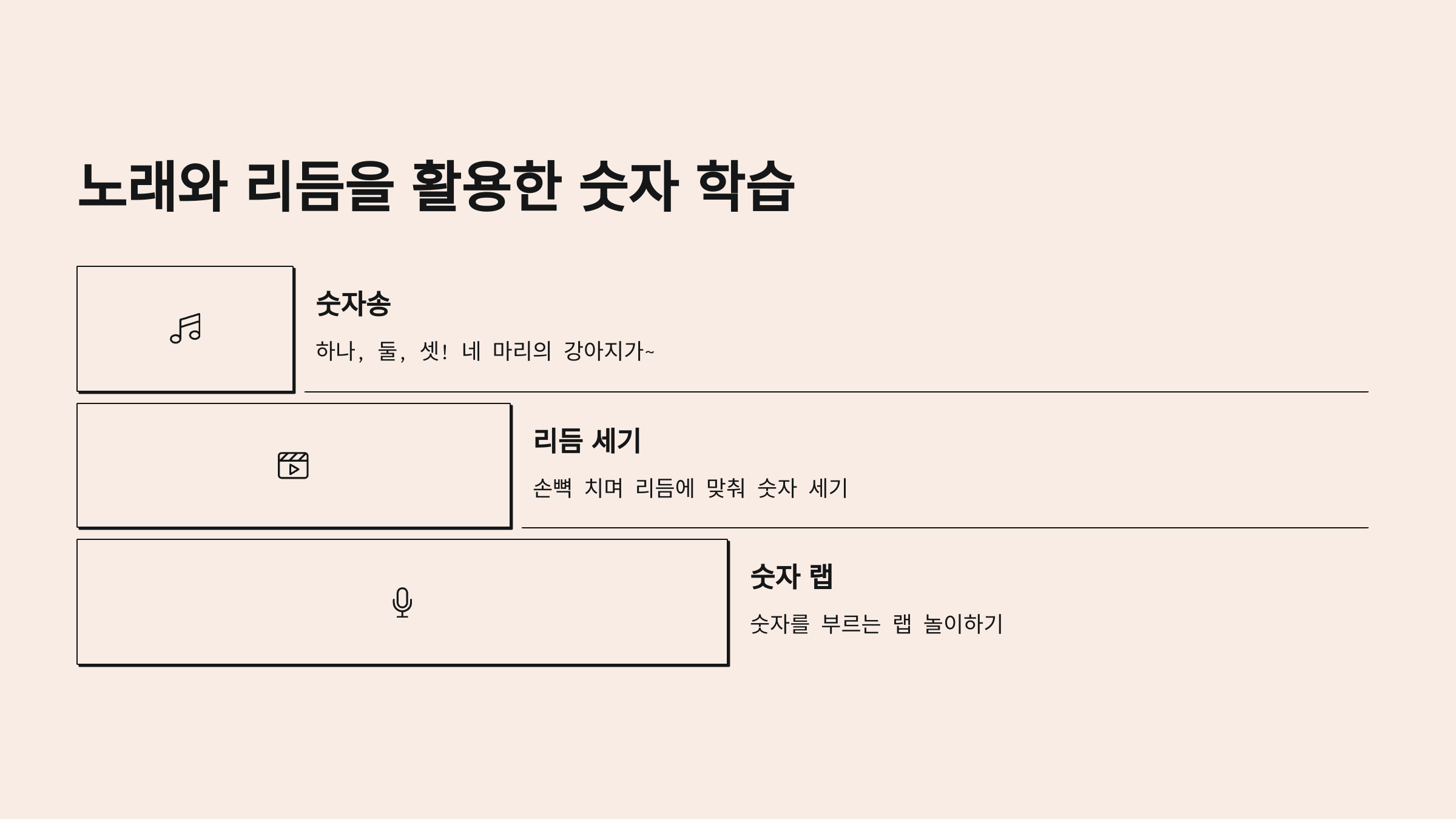 노래와 리듬을 활용한 숫자 학습

숫자송

하나, 둘, 셋! 네 마리의 강아지가~

리듬 세기

손뼉 치며 리듬에 맞춰 숫자 세기

숫자 랩

숫자를 부르는 랩 놀이하기